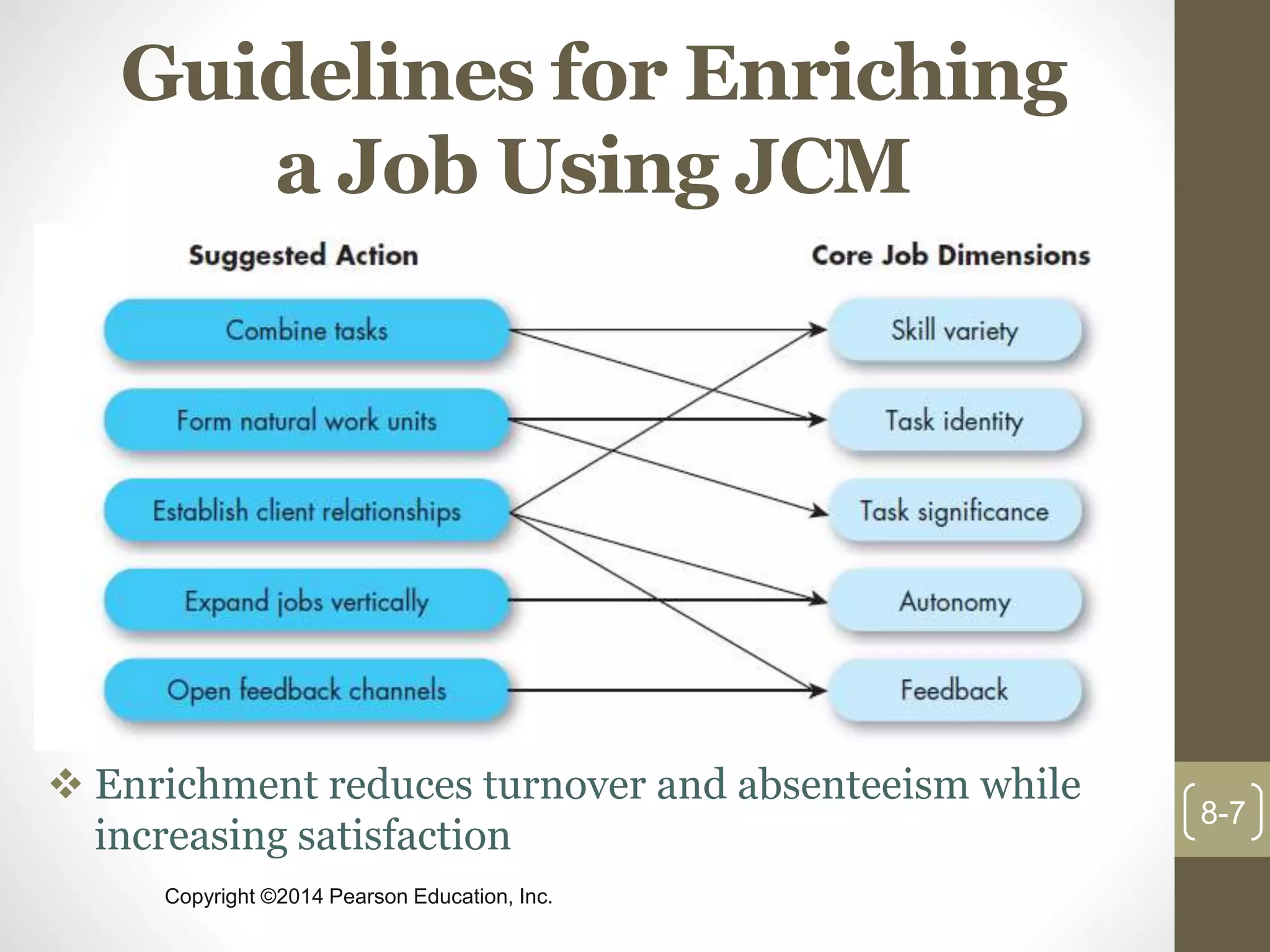 Guidelines for Enriching a Job Using JCM

Suggested Action

Combine tasks

Form natural work units

Establish client relationships

Expand jobs vertically

Open feedback channels

Core Job Dimensions

Skill variety

Task identity

Task significance

Autonomy

Feedback

❖ Enrichment reduces turnover and absenteeism while increasing satisfaction

8-7

Copyright ©2014 Pearson Education, Inc.